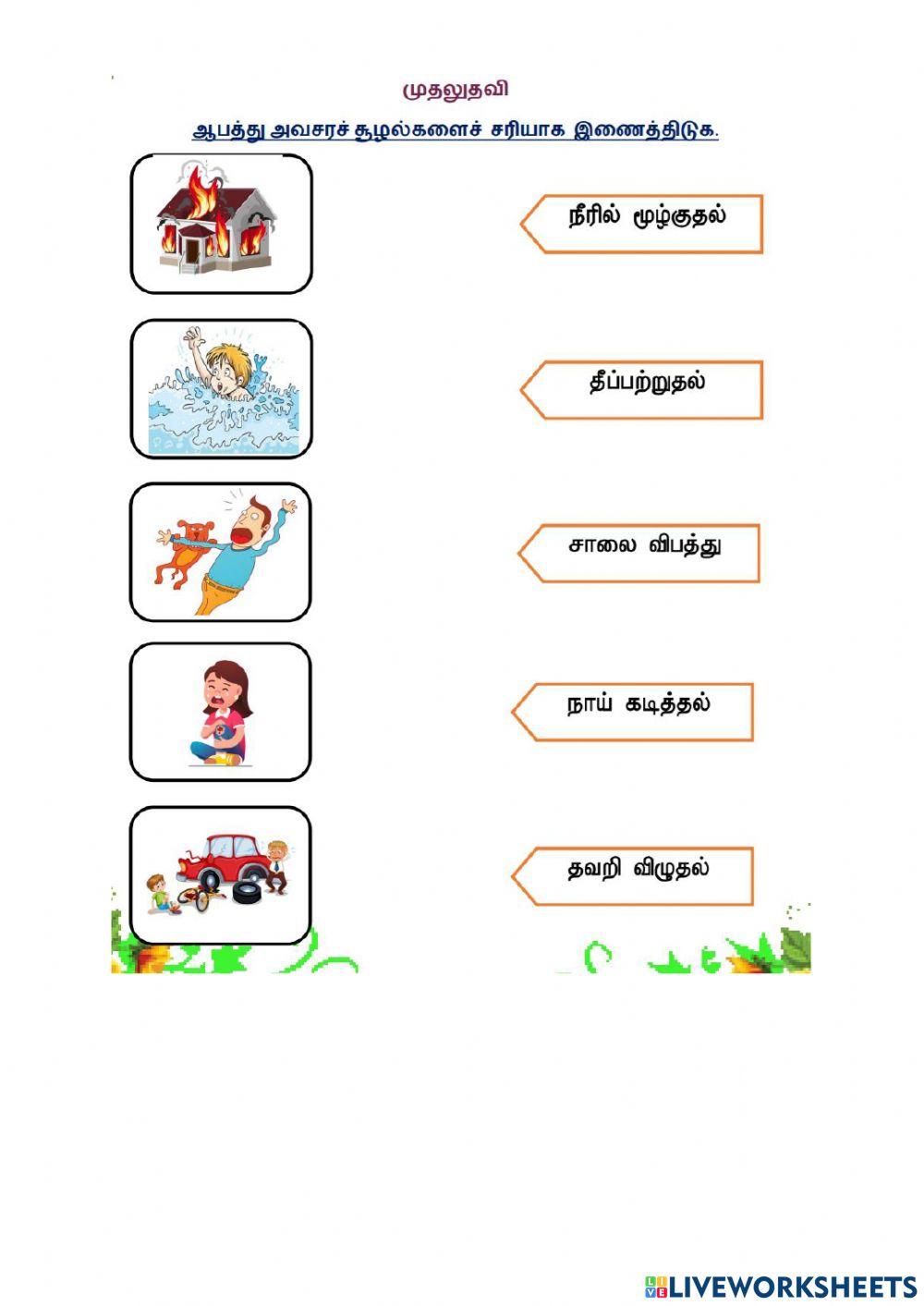 முதலுதவி

ஆபத்து அவசரச் சூழல்களைச் சரியாக இணைத்திடுக.

நீரில் மூழ்குதல்

தீப்பற்றுதல்

சாலை விபத்து

நாய் கடித்தல்

தவறி விழுதல்

LIVEWORKSHEETS